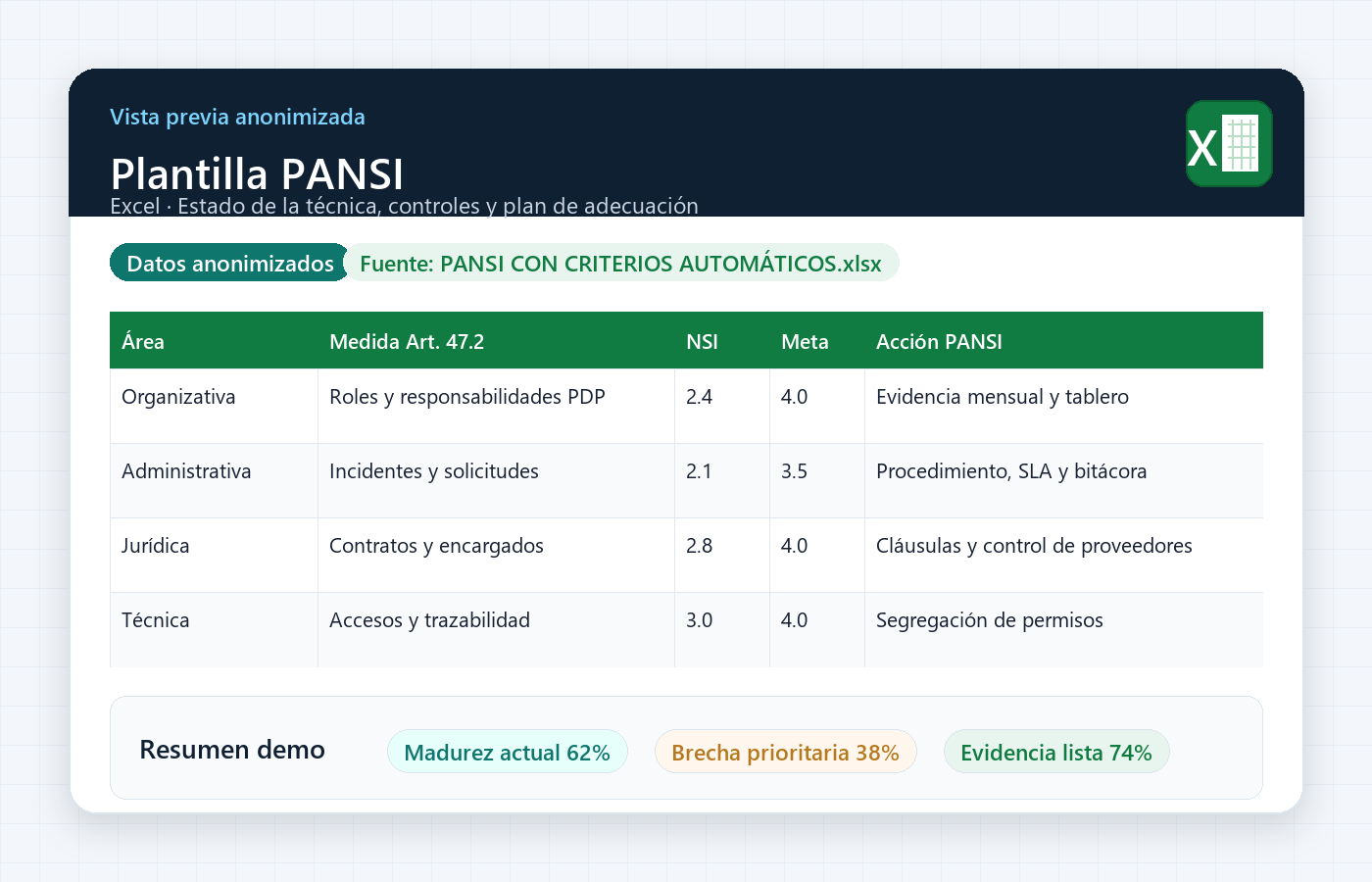 Vista previa anonimizada

Plantilla PANSI

Excel · Estado de la técnica, controles y plan de adecuación

X

Datos anonimizados

Fuente: PANSI CON CRITERIOS AUTOMÁTICOS.xlsx

| Área | Medida Art. 47.2 | NSI | Meta | Acción PANSI |
|---|---|---|---|---|
| Organizativa | Roles y responsabilidades PDP | 2.4 | 4.0 | Evidencia mensual y tablero |
| Administrativa | Incidentes y solicitudes | 2.1 | 3.5 | Procedimiento, SLA y bitácora |
| Jurídica | Contratos y encargados | 2.8 | 4.0 | Cláusulas y control de proveedores |
| Técnica | Accesos y trazabilidad | 3.0 | 4.0 | Segregación de permisos |

Resumen demo

Madurez actual 62%

Brecha prioritaria 38%

Evidencia lista 74%